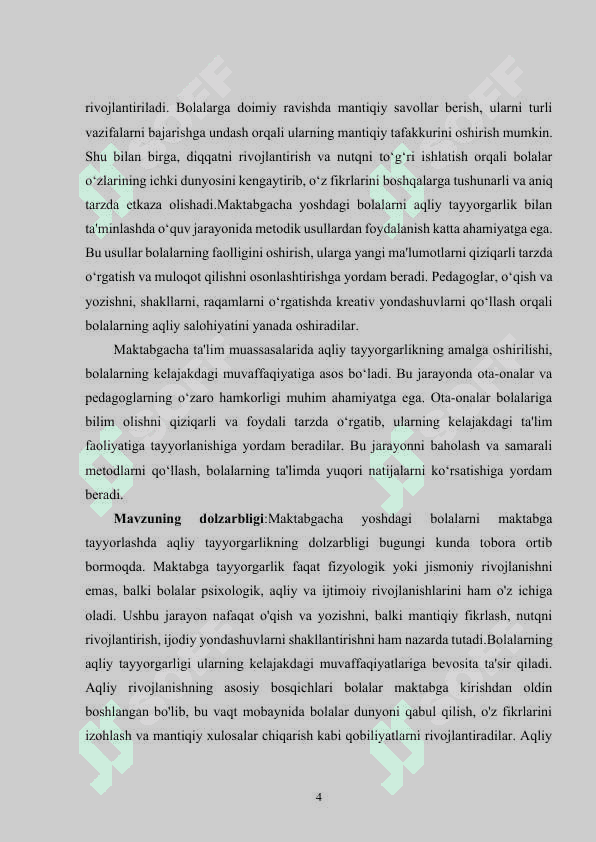 rivojlantiriladi. Bolalarga doimiy ravishda mantiqiy savollar berish, ularni turli vazifalarni bajarishga undash orqali ularning mantiqiy tafakkurini oshirish mumkin. Shu bilan birga, diqqatni rivojlantirish va nutqni to‘g‘ri ishlatish orqali bolalar o‘zlarining ichki dunyosini kengaytirib, o‘z fikrlarini boshqalarga tushunarli va aniq tarzda etkaza olishadi.Maktabgacha yoshdagi bolalarni aqliy tayyorgarlik bilan ta'minlashda o‘quv jarayonida metodik usullardan foydalanish katta ahamiyatga ega. Bu usullar bolalarning faolligini oshirish, ularga yangi ma'lumotlarni qiziqarli tarzda o‘rgatish va muloqot qilishni osonlashtirishga yordam beradi. Pedagoglar, o‘qish va yozishni, shakllarni, raqamlarni o‘rgatishda kreativ yondashuvlarni qo‘llash orqali bolalarning aqliy salohiyatini yanada oshiradilar.

Maktabgacha ta'lim muassasalarida aqliy tayyorgarlikning amalga oshirilishi, bolalarning kelajakdagi muvaffaqiyatiga asos bo‘ladi. Bu jarayonda ota-onalar va pedagoglarning o‘zaro hamkorligi muhim ahamiyatga ega. Ota-onalar bolalariga bilim olishni qiziqarli va foydali tarzda o‘rgatib, ularning kelajakdagi ta'lim faoliyatiga tayyorlanishiga yordam beradilar. Bu jarayonni baholash va samarali metodlarni qo‘llash, bolalarning ta'limda yuqori natijalarni ko‘rsatishiga yordam beradi.

Mavzuning dolzarbligi:Maktabgacha yoshdagi bolalarni maktabga tayyorlashda aqliy tayyorgarlikning dolzarbligi bugungi kunda tobora ortib bormoqda. Maktabga tayyorgarlik faqat fizyologik yoki jismoniy rivojlanishni emas, balki bolalar psixologik, aqliy va ijtimoiy rivojlanishlarini ham o'z ichiga oladi. Ushbu jarayon nafaqat o'qish va yozishni, balki mantiqiy fikrlash, nutqni rivojlantirish, ijodiy yondashuvlarni shakllantirishni ham nazarda tutadi.Bolalarning aqliy tayyorgarligi ularning kelajakdagi muvaffaqiyatlariga bevosita ta'sir qiladi. Aqliy rivojlanishning asosiy bosqichlari bolalar maktabga kirishdan oldin boshlangan bo'lib, bu vaqt mobaynida bolalar dunyoni qabul qilish, o'z fikrlarini izohlash va mantiqiy xulosalar chiqarish kabi qobiliyatlarni rivojlantiradilar. Aqliy

4